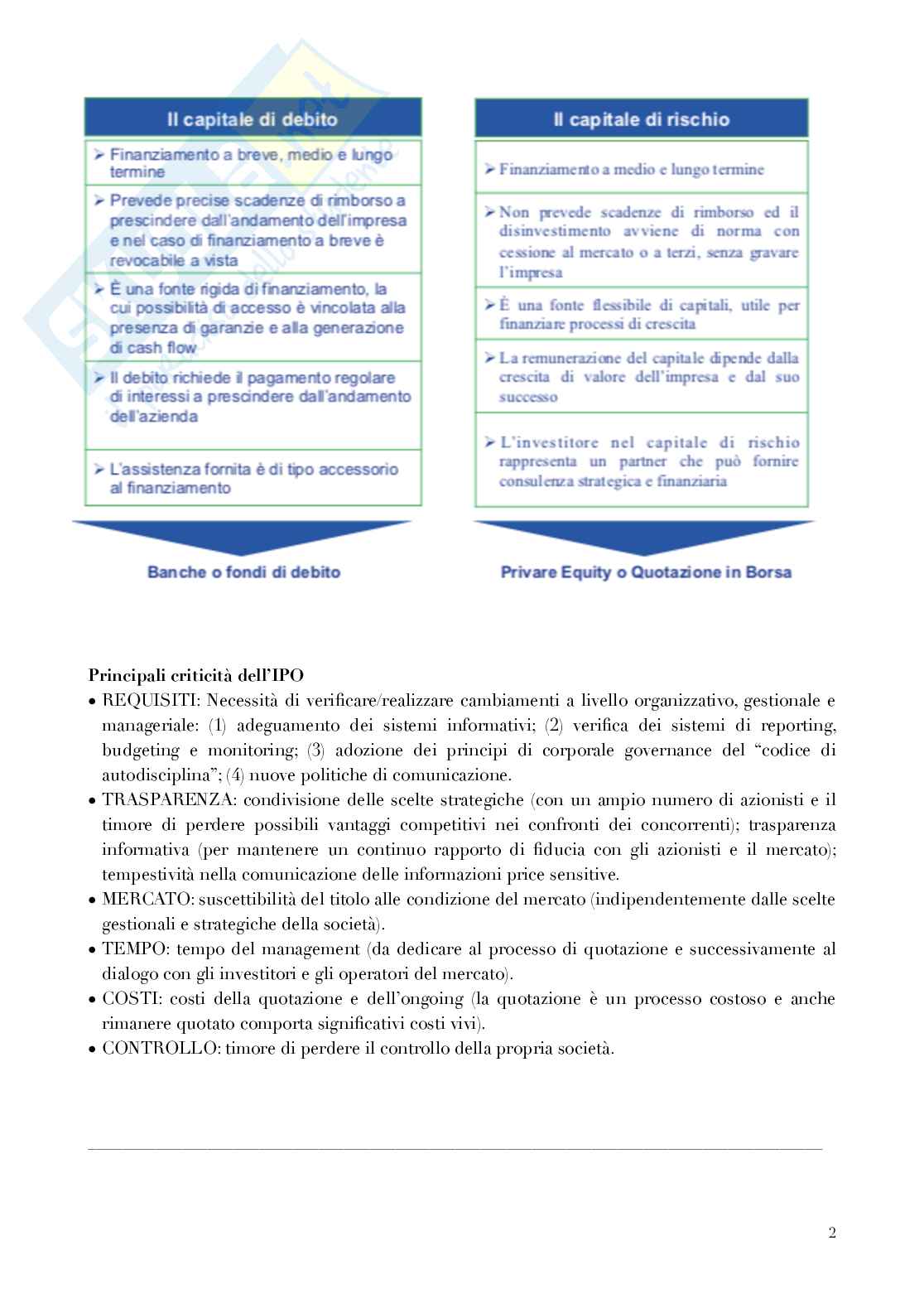 Il capitale di debito

➢ Finanziamento a breve, medio e lungo termine

➢ Prevede precise scadenze di rimborso a prescindere dall'andamento dell'impresa e nel caso di finanziamento a breve è revocabile a vista

➢ È una fonte rigida di finanziamento, la cui possibilità di accesso è vincolata alla presenza di garanzie e alla generazione di cash flow

➢ Il debito richiede il pagamento regolare di interessi a prescindere dall'andamento dell'azienda

➢ L'assistenza fornita è di tipo accessorio al finanziamento

Banche o fondi di debito

Il capitale di rischio

➢ Finanziamento a medio e lungo termine

➢ Non prevede scadenze di rimborso ed il disinvestimento avviene di norma con cessione al mercato o a terzi, senza gravare l'impresa

➢ È una fonte flessibile di capitali, utile per finanziare processi di crescita

➢ La remunerazione del capitale dipende dalla crescita di valore dell'impresa e dal suo successo

➢ L'investitore nel capitale di rischio rappresenta un partner che può fornire consulenza strategica e finanziaria

Privare Equity o Quotazione in Borsa

Principali criticità dell'IPO
• REQUISITI: Necessità di verificare/realizzare cambiamenti a livello organizzativo, gestionale e manageriale: (1) adeguamento dei sistemi informativi; (2) verifica dei sistemi di reporting, budgeting e monitoring; (3) adozione dei principi di corporale governance del "codice di autodisciplina"; (4) nuove politiche di comunicazione.
• TRASPARENZA: condivisione delle scelte strategiche (con un ampio numero di azionisti e il timore di perdere possibili vantaggi competitivi nei confronti dei concorrenti); trasparenza informativa (per mantenere un continuo rapporto di fiducia con gli azionisti e il mercato); tempestività nella comunicazione delle informazioni price sensitive.
• MERCATO: suscettibilità del titolo alle condizione del mercato (indipendentemente dalle scelte gestionali e strategiche della società).
• TEMPO: tempo del management (da dedicare al processo di quotazione e successivamente al dialogo con gli investitori e gli operatori del mercato).
• COSTI: costi della quotazione e dell'ongoing (la quotazione è un processo costoso e anche rimanere quotato comporta significativi costi vivi).
• CONTROLLO: timore di perdere il controllo della propria società.

2